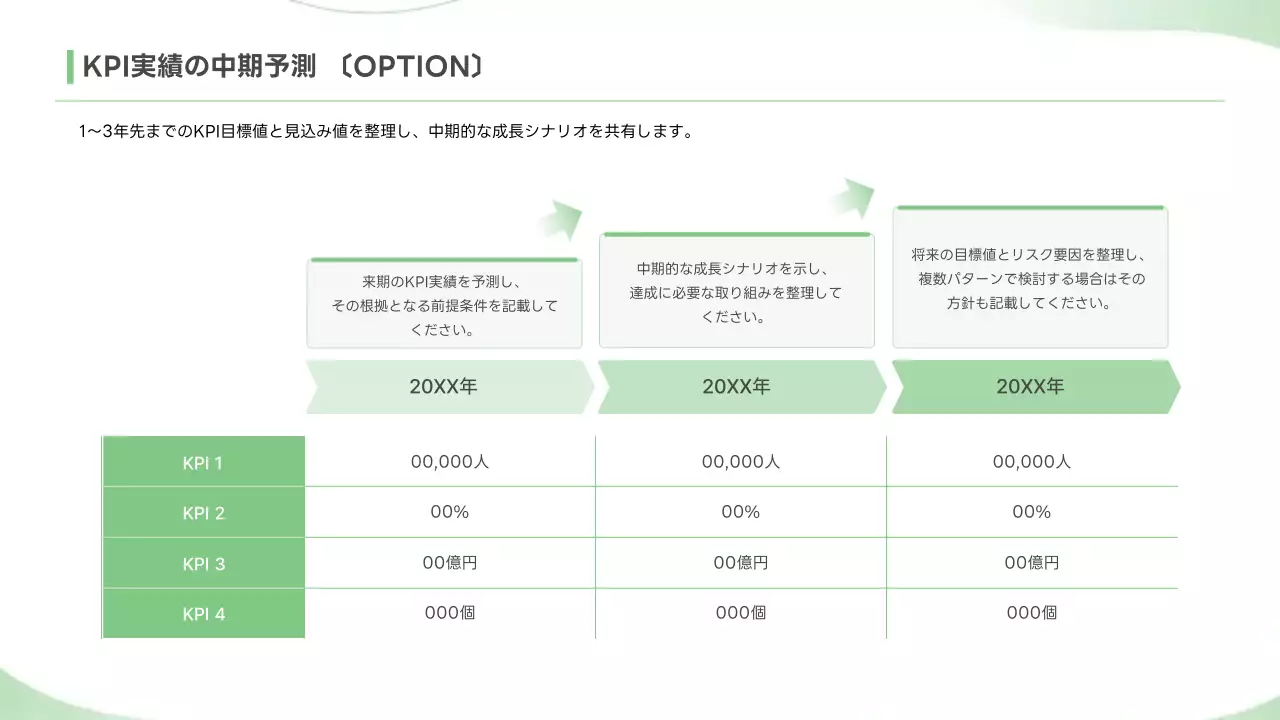 KPI実績の中期予測 〔OPTION〕

1〜3年先までのKPI目標値と見込み値を整理し、中期的な成長シナリオを共有します。

来期のKPI実績を予測し、その根拠となる前提条件を記載してください。

中期的な成長シナリオを示し、達成に必要な取り組みを整理してください。

将来の目標値とリスク要因を整理し、複数パターンで検討する場合はその方針も記載してください。

| | 20XX年 | 20XX年 | 20XX年 |
|---|---|---|---|
| KPI 1 | 00,000人 | 00,000人 | 00,000人 |
| KPI 2 | 00% | 00% | 00% |
| KPI 3 | 00億円 | 00億円 | 00億円 |
| KPI 4 | 000個 | 000個 | 000個 |